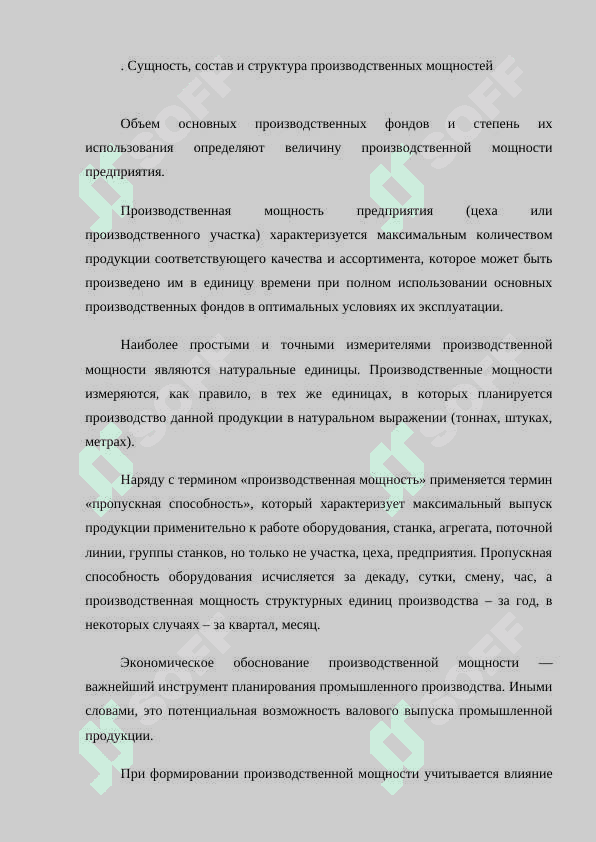 . Сущность, состав и структура производственных мощностей

Объем основных производственных фондов и степень их использования определяют величину производственной мощности предприятия.

Производственная мощность предприятия (цеха или производственного участка) характеризуется максимальным количеством продукции соответствующего качества и ассортимента, которое может быть произведено им в единицу времени при полном использовании основных производственных фондов в оптимальных условиях их эксплуатации.

Наиболее простыми и точными измерителями производственной мощности являются натуральные единицы. Производственные мощности измеряются, как правило, в тех же единицах, в которых планируется производство данной продукции в натуральном выражении (тоннах, штуках, метрах).

Наряду с термином «производственная мощность» применяется термин «пропускная способность», который характеризует максимальный выпуск продукции применительно к работе оборудования, станка, агрегата, поточной линии, группы станков, но только не участка, цеха, предприятия. Пропускная способность оборудования исчисляется за декаду, сутки, смену, час, а производственная мощность структурных единиц производства – за год, в некоторых случаях – за квартал, месяц.

Экономическое обоснование производственной мощности — важнейший инструмент планирования промышленного производства. Иными словами, это потенциальная возможность валового выпуска промышленной продукции.

При формировании производственной мощности учитывается влияние

SOFF SOFF SOFF SOFF SOFF SOFF